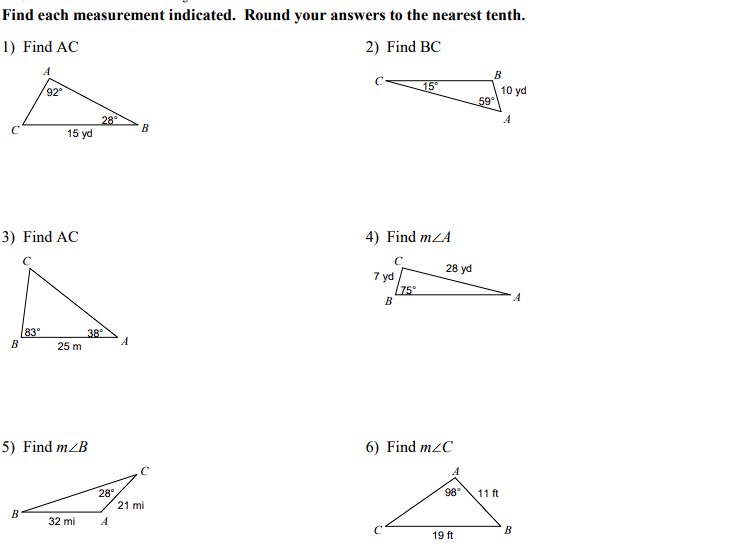 Find each measurement indicated. Round your answers to the nearest tenth.

1) Find AC

A
92°
28°
C
15 yd
B

2) Find BC

C
15°
B
10 yd
59°
A

3) Find AC

C
83°
38°
B
25 m
A

4) Find $m\angle A$

C
7 yd
28 yd
75°
B
A

5) Find $m\angle B$

C
28°
21 mi
B
32 mi
A

6) Find $m\angle C$

A
98°
11 ft
C
19 ft
B